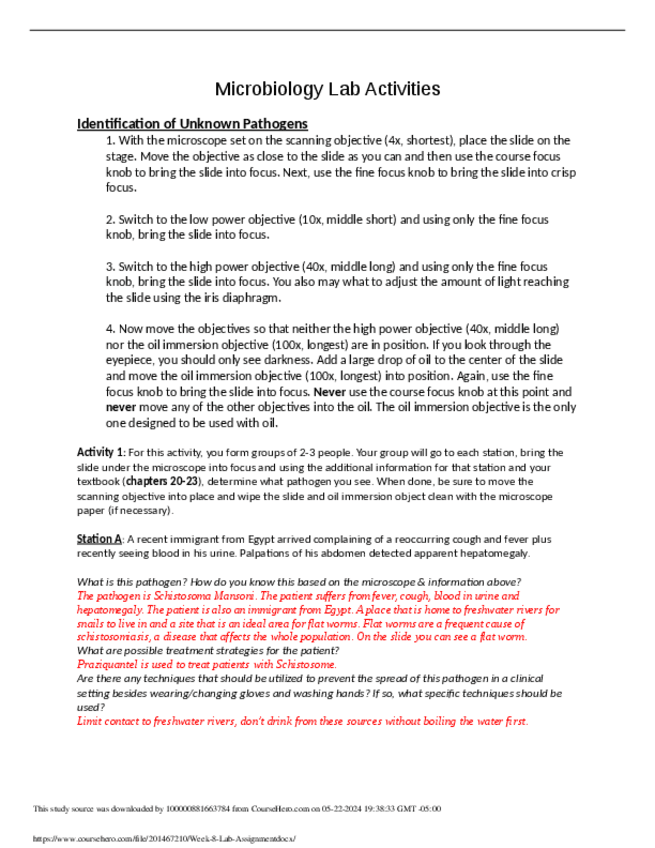 Microbiology Lab Activities

Identification of Unknown Pathogens

1. With the microscope set on the scanning objective (4x, shortest), place the slide on the stage. Move the objective as close to the slide as you can and then use the course focus knob to bring the slide into focus. Next, use the fine focus knob to bring the slide into crisp focus.

2. Switch to the low power objective (10x, middle short) and using only the fine focus knob, bring the slide into focus.

3. Switch to the high power objective (40x, middle long) and using only the fine focus knob, bring the slide into focus. You also may what to adjust the amount of light reaching the slide using the iris diaphragm.

4. Now move the objectives so that neither the high power objective (40x, middle long) nor the oil immersion objective (100x, longest) are in position. If you look through the eyepiece, you should only see darkness. Add a large drop of oil to the center of the slide and move the oil immersion objective (100x, longest) into position. Again, use the fine focus knob to bring the slide into focus. Never use the course focus knob at this point and never move any of the other objectives into the oil. The oil immersion objective is the only one designed to be used with oil.

Activity 1: For this activity, you form groups of 2-3 people. Your group will go to each station, bring the slide under the microscope into focus and using the additional information for that station and your textbook (chapters 20-23), determine what pathogen you see. When done, be sure to move the scanning objective into place and wipe the slide and oil immersion object clean with the microscope paper (if necessary).

Station A: A recent immigrant from Egypt arrived complaining of a reoccurring cough and fever plus recently seeing blood in his urine. Palpations of his abdomen detected apparent hepatomegaly.

What is this pathogen? How do you know this based on the microscope & information above?
The pathogen is Schistosoma Mansoni. The patient suffers from fever, cough, blood in urine and hepatomegaly. The patient is also an immigrant from Egypt. A place that is home to freshwater rivers for snails to live in and a site that is an ideal area for flat worms. Flat worms are a frequent cause of schistosomiasis, a disease that affects the whole population. On the slide you can see a flat worm.
What are possible treatment strategies for the patient?
Praziquantel is used to treat patients with Schistosome.
Are there any techniques that should be utilized to prevent the spread of this pathogen in a clinical setting besides wearing/changing gloves and washing hands? If so, what specific techniques should be used?
Limit contact to freshwater rivers, don't drink from these sources without boiling the water first.

This study source was downloaded by 100000881663784 from CourseHero.com on 05-22-2024 19:38:33 GMT -05:00

https://www.coursehero.com/file/201467210/Week-8-Lab-Assignmentdocx/